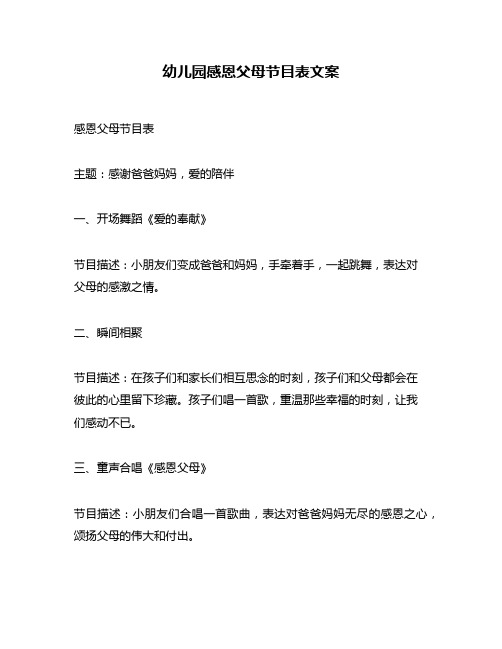 幼儿园感恩父母节目表文案

感恩父母节目表

主题：感谢爸爸妈妈，爱的陪伴

一、开场舞蹈《爱的奉献》

节目描述：小朋友们变成爸爸和妈妈，手牵着手，一起跳舞，表达对父母的感激之情。

二、瞬间相聚

节目描述：在孩子们和家长们相互思念的时刻，孩子们和父母都会在彼此的心里留下珍藏。孩子们唱一首歌，重温那些幸福的时刻，让我们感动不已。

三、童声合唱《感恩父母》

节目描述：小朋友们合唱一首歌曲，表达对爸爸妈妈无尽的感恩之心，颂扬父母的伟大和付出。